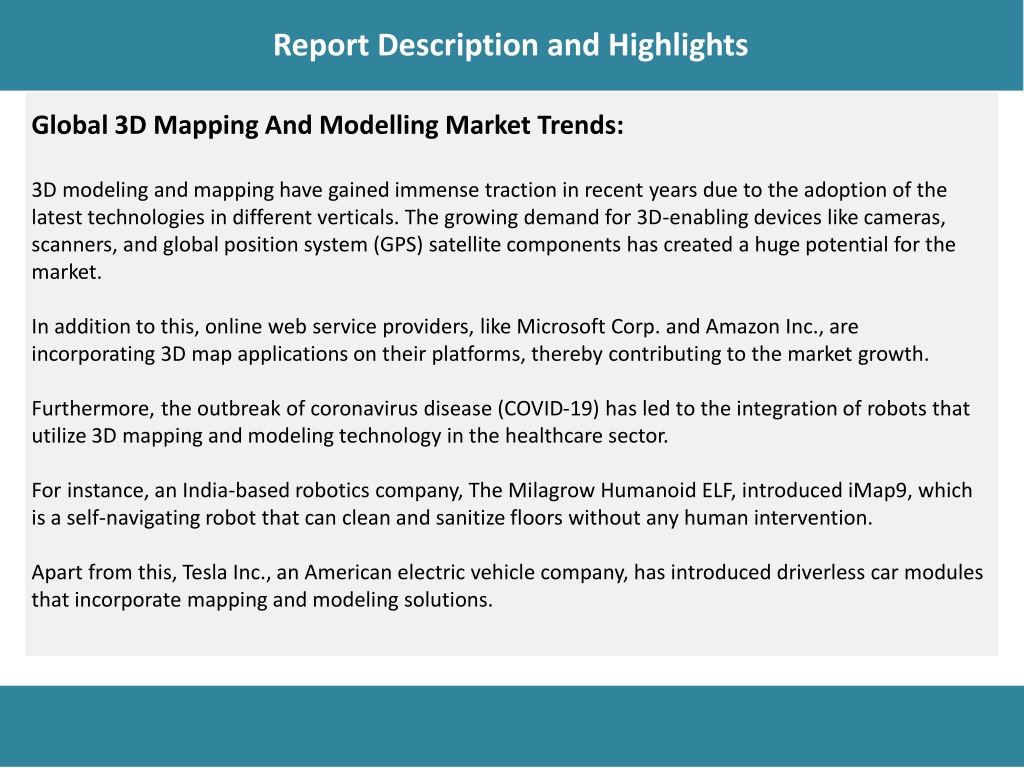 Report Description and Highlights

Global 3D Mapping And Modelling Market Trends:

3D modeling and mapping have gained immense traction in recent years due to the adoption of the latest technologies in different verticals. The growing demand for 3D-enabling devices like cameras, scanners, and global position system (GPS) satellite components has created a huge potential for the market.

In addition to this, online web service providers, like Microsoft Corp. and Amazon Inc., are incorporating 3D map applications on their platforms, thereby contributing to the market growth.

Furthermore, the outbreak of coronavirus disease (COVID-19) has led to the integration of robots that utilize 3D mapping and modeling technology in the healthcare sector.

For instance, an India-based robotics company, The Milagrow Humanoid ELF, introduced iMap9, which is a self-navigating robot that can clean and sanitize floors without any human intervention.

Apart from this, Tesla Inc., an American electric vehicle company, has introduced driverless car modules that incorporate mapping and modeling solutions.